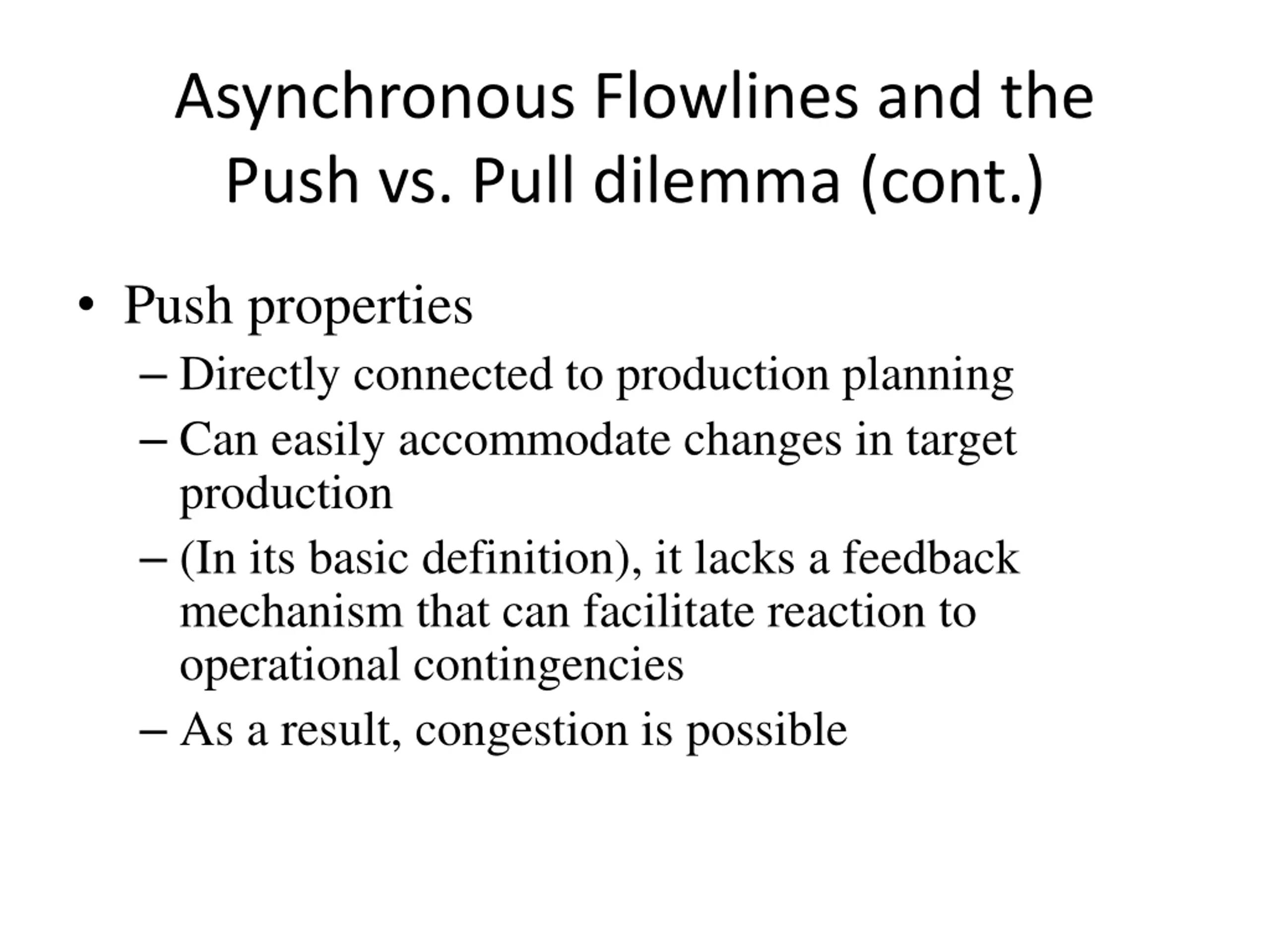 Asynchronous Flowlines and the Push vs. Pull dilemma (cont.)

• Push properties
– Directly connected to production planning
– Can easily accommodate changes in target production
– (In its basic definition), it lacks a feedback mechanism that can facilitate reaction to operational contingencies
– As a result, congestion is possible